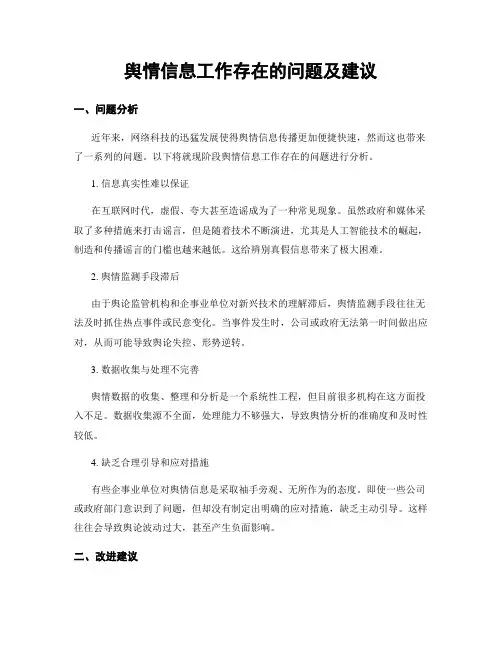 舆情信息工作存在的问题及建议

一、问题分析

近年来，网络科技的迅猛发展使得舆情信息传播更加便捷快速，然而这也带来了一系列的问题。以下将就现阶段舆情信息工作存在的问题进行分析。

1. 信息真实性难以保证

在互联网时代，虚假、夸大甚至造谣成为了一种常见现象。虽然政府和媒体采取了多种措施来打击谣言，但是随着技术不断演进，尤其是人工智能技术的崛起，制造和传播谣言的门槛也越来越低。这给辨别真假信息带来了极大困难。

2. 舆情监测手段滞后

由于舆论监管机构和企事业单位对新兴技术的理解滞后，舆情监测手段往往无法及时抓住热点事件或民意变化。当事件发生时，公司或政府无法第一时间做出应对，从而可能导致舆论失控、形势逆转。

3. 数据收集与处理不完善

舆情数据的收集、整理和分析是一个系统性工程，但目前很多机构在这方面投入不足。数据收集源不全面，处理能力不够强大，导致舆情分析的准确度和及时性较低。

4. 缺乏合理引导和应对措施

有些企事业单位对舆情信息是采取袖手旁观、无所作为的态度。即使一些公司或政府部门意识到了问题，但却没有制定出明确的应对措施，缺乏主动引导。这样往往会导致舆论波动过大，甚至产生负面影响。

二、改进建议